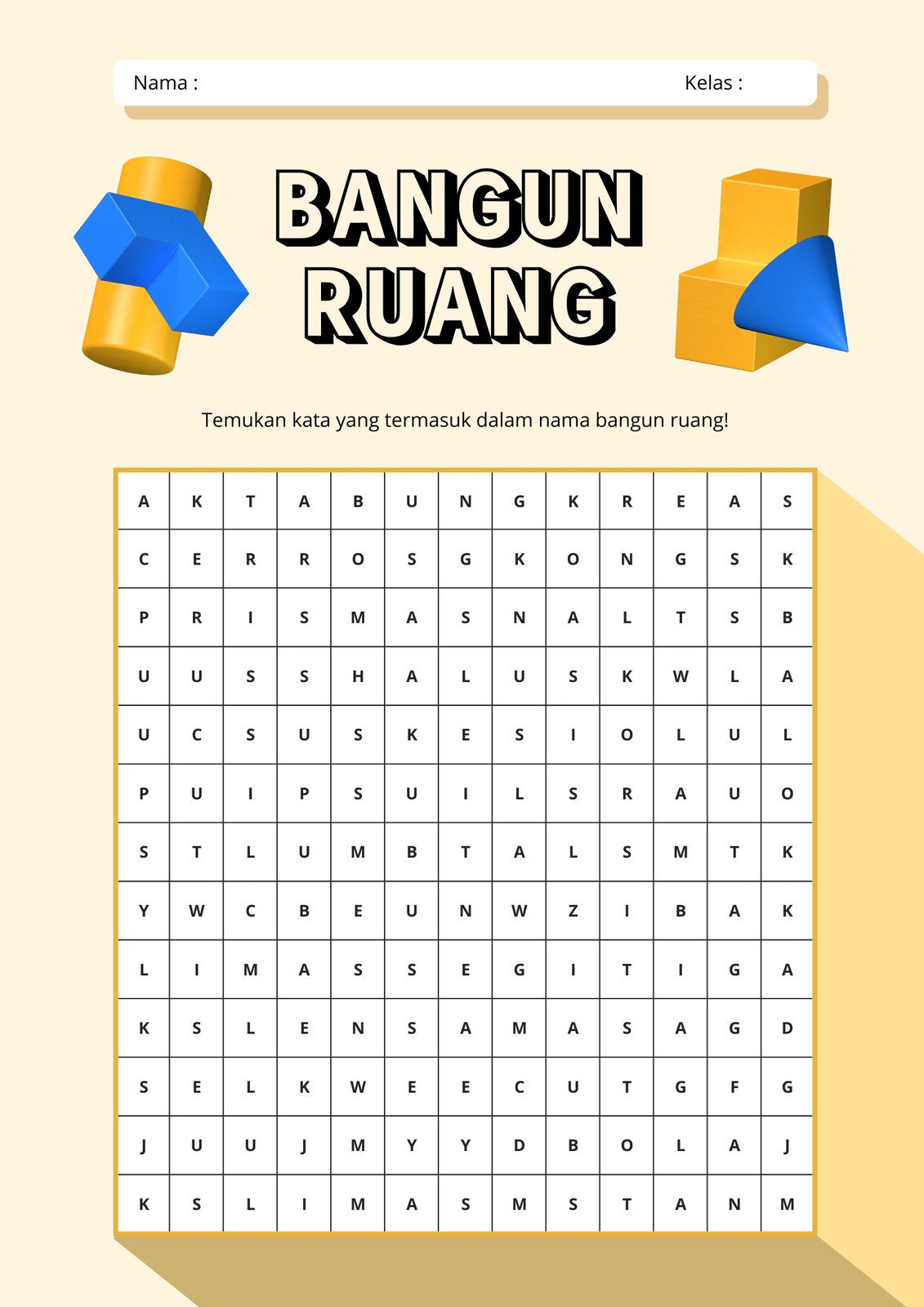 Nama : Kelas :

BANGUN RUANG

Temukan kata yang termasuk dalam nama bangun ruang!

| A | K | T | A | B | U | N | G | K | R | E | A | S |
|---|---|---|---|---|---|---|---|---|---|---|---|---|
| C | E | R | R | O | S | G | K | O | N | G | S | K |
| P | R | I | S | M | A | S | N | A | L | T | S | B |
| U | U | S | S | H | A | L | U | S | K | W | L | A |
| U | C | S | U | S | K | E | S | I | O | L | U | L |
| P | U | I | P | S | U | I | L | S | R | A | U | O |
| S | T | L | U | M | B | T | A | L | S | M | T | K |
| Y | W | C | B | E | U | N | W | Z | I | B | A | K |
| L | I | M | A | S | S | E | G | I | T | I | G | A |
| K | S | L | E | N | S | A | M | A | S | A | G | D |
| S | E | L | K | W | E | E | C | U | T | G | F | G |
| J | U | U | J | M | Y | Y | D | B | O | L | A | J |
| K | S | L | I | M | A | S | M | S | T | A | N | M |